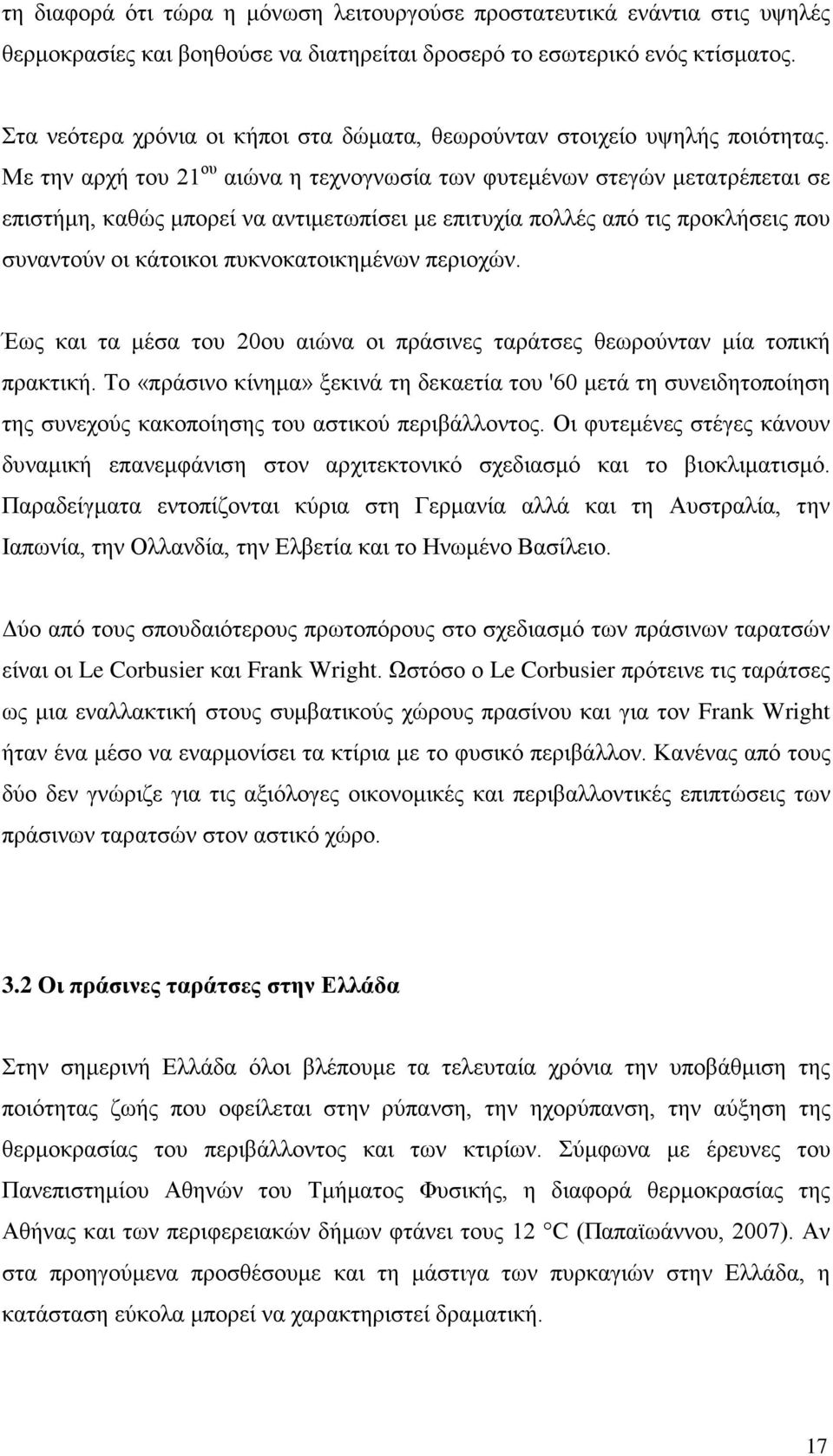 τη διαφορά ότι τώρα η μόνωση λειτουργούσε προστατευτικά ενάντια στις υψηλές θερμοκρασίες και βοηθούσε να διατηρείται δροσερό το εσωτερικό ενός κτίσματος.

Στα νεότερα χρόνια οι κήποι στα δώματα, θεωρούνταν στοιχείο υψηλής ποιότητας. Με την αρχή του 21$^{ου}$ αιώνα η τεχνογνωσία των φυτεμένων στεγών μετατρέπεται σε επιστήμη, καθώς μπορεί να αντιμετωπίσει με επιτυχία πολλές από τις προκλήσεις που συναντούν οι κάτοικοι πυκνοκατοικημένων περιοχών.

Έως και τα μέσα του 20ου αιώνα οι πράσινες ταράτσες θεωρούνταν μία τοπική πρακτική. Το «πράσινο κίνημα» ξεκινά τη δεκαετία του '60 μετά τη συνειδητοποίηση της συνεχούς κακοποίησης του αστικού περιβάλλοντος. Οι φυτεμένες στέγες κάνουν δυναμική επανεμφάνιση στον αρχιτεκτονικό σχεδιασμό και το βιοκλιματισμό. Παραδείγματα εντοπίζονται κύρια στη Γερμανία αλλά και τη Αυστραλία, την Ιαπωνία, την Ολλανδία, την Ελβετία και το Ηνωμένο Βασίλειο.

Δύο από τους σπουδαιότερους πρωτοπόρους στο σχεδιασμό των πράσινων ταρατσών είναι οι Le Corbusier και Frank Wright. Ωστόσο ο Le Corbusier πρότεινε τις ταράτσες ως μια εναλλακτική στους συμβατικούς χώρους πρασίνου και για τον Frank Wright ήταν ένα μέσο να εναρμονίσει τα κτίρια με το φυσικό περιβάλλον. Κανένας από τους δύο δεν γνώριζε για τις αξιόλογες οικονομικές και περιβαλλοντικές επιπτώσεις των πράσινων ταρατσών στον αστικό χώρο.

3.2 Οι πράσινες ταράτσες στην Ελλάδα

Στην σημερινή Ελλάδα όλοι βλέπουμε τα τελευταία χρόνια την υποβάθμιση της ποιότητας ζωής που οφείλεται στην ρύπανση, την ηχορύπανση, την αύξηση της θερμοκρασίας του περιβάλλοντος και των κτιρίων. Σύμφωνα με έρευνες του Πανεπιστημίου Αθηνών του Τμήματος Φυσικής, η διαφορά θερμοκρασίας της Αθήνας και των περιφερειακών δήμων φτάνει τους 12 °C (Παπαϊωάννου, 2007). Αν στα προηγούμενα προσθέσουμε και τη μάστιγα των πυρκαγιών στην Ελλάδα, η κατάσταση εύκολα μπορεί να χαρακτηριστεί δραματική.

17